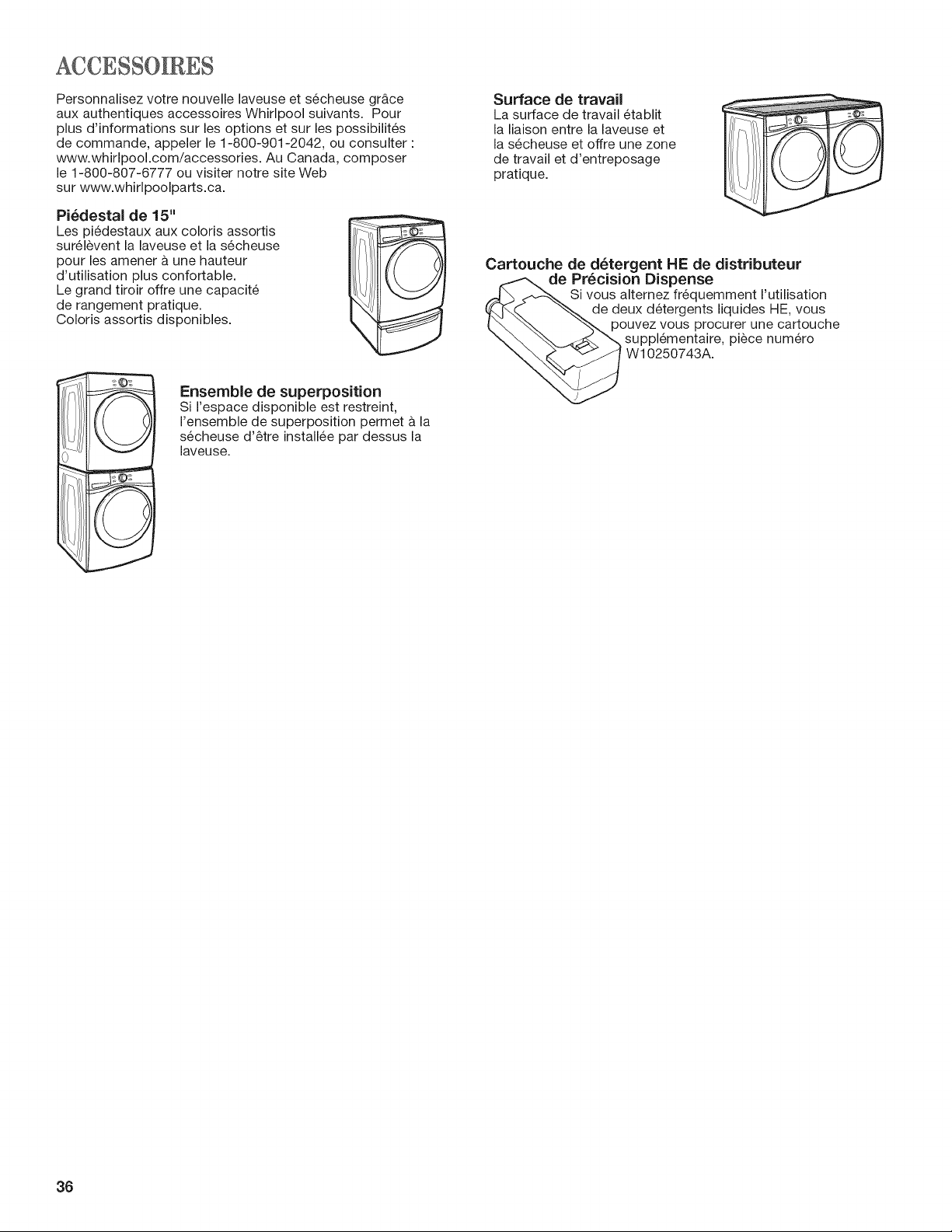 ACCESSOIRES

Personnalisez votre nouvelle laveuse et sécheuse grâce aux authentiques accessoires Whirlpool suivants. Pour plus d'informations sur les options et sur les possibilités de commande, appeler le 1-800-901-2042, ou consulter : www.whirlpool.com/accessories. Au Canada, composer le 1-800-807-6777 ou visiter notre site Web sur www.whirlpoolparts.ca.

Piédestal de 15"
Les piédestaux aux coloris assortis surélèvent la laveuse et la sécheuse pour les amener à une hauteur d'utilisation plus confortable.
Le grand tiroir offre une capacité de rangement pratique.
Coloris assortis disponibles.

Ensemble de superposition
Si l'espace disponible est restreint, l'ensemble de superposition permet à la sécheuse d'être installée par dessus la laveuse.

Surface de travail
La surface de travail établit la liaison entre la laveuse et la sécheuse et offre une zone de travail et d'entreposage pratique.

Cartouche de détergent HE de distributeur de Précision Dispense
Si vous alternez fréquemment l'utilisation de deux détergents liquides HE, vous pouvez vous procurer une cartouche supplémentaire, pièce numéro W10250743A.

36